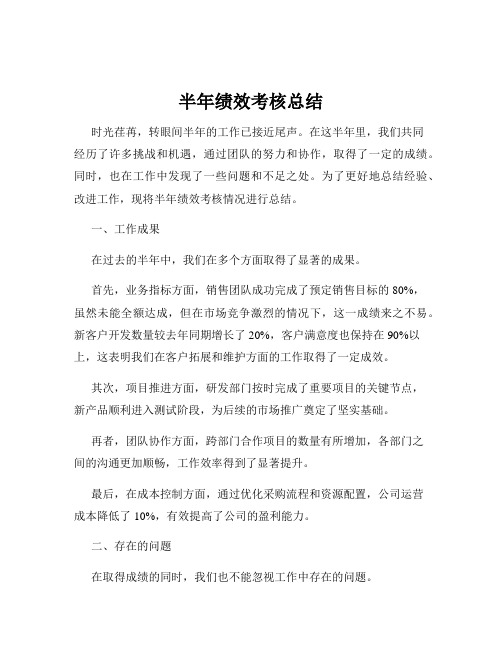 半年绩效考核总结

时光荏苒，转眼间半年的工作已接近尾声。在这半年里，我们共同经历了许多挑战和机遇，通过团队的努力和协作，取得了一定的成绩。同时，也在工作中发现了一些问题和不足之处。为了更好地总结经验、改进工作，现将半年绩效考核情况进行总结。

一、工作成果

在过去的半年中，我们在多个方面取得了显著的成果。

首先，业务指标方面，销售团队成功完成了预定销售目标的 80%，虽然未能全额达成，但在市场竞争激烈的情况下，这一成绩来之不易。新客户开发数量较去年同期增长了 20%，客户满意度也保持在 90%以上，这表明我们在客户拓展和维护方面的工作取得了一定成效。

其次，项目推进方面，研发部门按时完成了重要项目的关键节点，新产品顺利进入测试阶段，为后续的市场推广奠定了坚实基础。

再者，团队协作方面，跨部门合作项目的数量有所增加，各部门之间的沟通更加顺畅，工作效率得到了显著提升。

最后，在成本控制方面，通过优化采购流程和资源配置，公司运营成本降低了 10%，有效提高了公司的盈利能力。

二、存在的问题

在取得成绩的同时，我们也不能忽视工作中存在的问题。